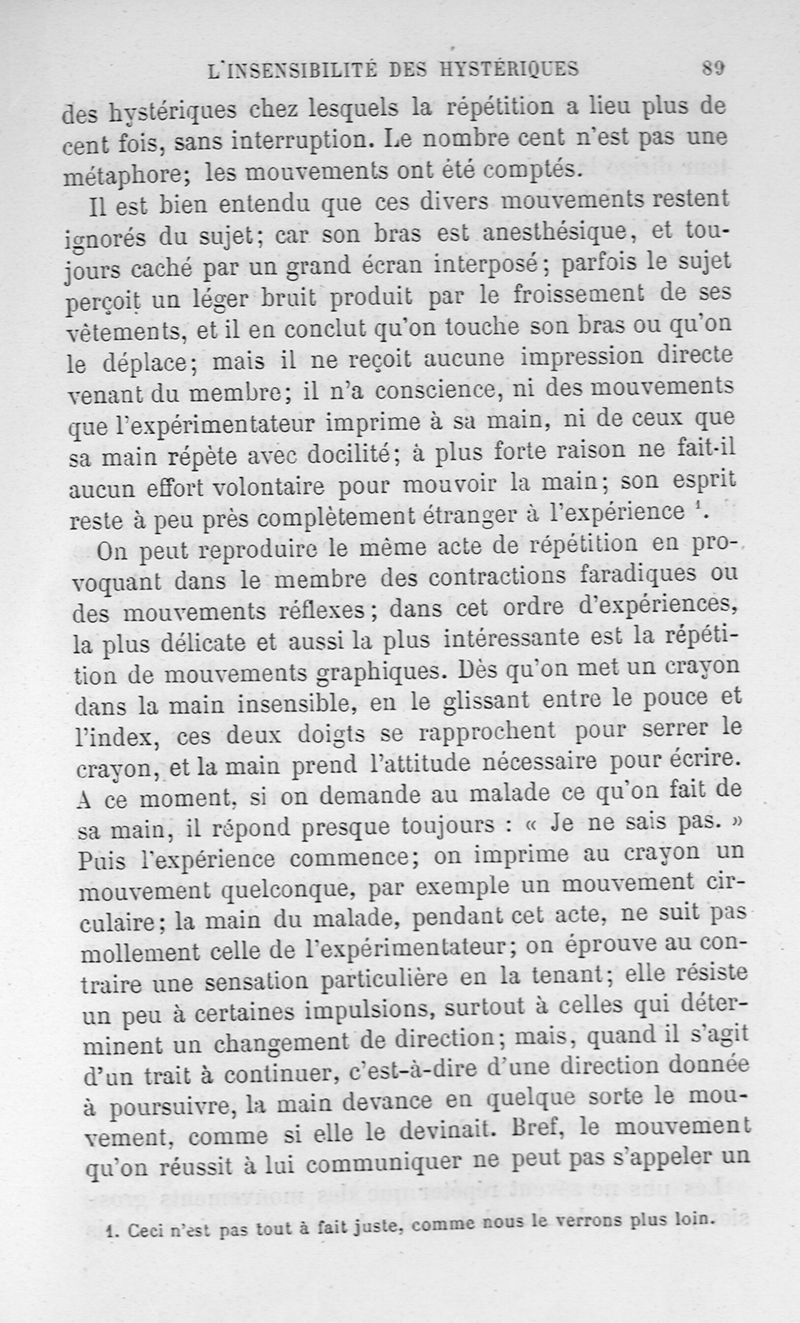 L'INSENSIBILITÉ DES HYSTÉRIQUES 89

des hystériques chez lesquels la répétition a lieu plus de cent fois, sans interruption. Le nombre cent n'est pas une métaphore; les mouvements ont été comptés.

Il est bien entendu que ces divers mouvements restent ignorés du sujet; car son bras est anesthésique, et toujours caché par un grand écran interposé; parfois le sujet perçoit un léger bruit produit par le froissement de ses vêtements, et il en conclut qu'on touche son bras ou qu'on le déplace; mais il ne reçoit aucune impression directe venant du membre; il n'a conscience, ni des mouvements que l'expérimentateur imprime à sa main, ni de ceux que sa main répète avec docilité; à plus forte raison ne fait-il aucun effort volontaire pour mouvoir la main; son esprit reste à peu près complètement étranger à l'expérience $^1$.

On peut reproduire le même acte de répétition en provoquant dans le membre des contractions faradiques ou des mouvements réflexes; dans cet ordre d'expériences, la plus délicate et aussi la plus intéressante est la répétition de mouvements graphiques. Dès qu'on met un crayon dans la main insensible, en le glissant entre le pouce et l'index, ces deux doigts se rapprochent pour serrer le crayon, et la main prend l'attitude nécessaire pour écrire. A ce moment, si on demande au malade ce qu'on fait de sa main, il répond presque toujours : « Je ne sais pas. » Puis l'expérience commence; on imprime au crayon un mouvement quelconque, par exemple un mouvement circulaire; la main du malade, pendant cet acte, ne suit pas mollement celle de l'expérimentateur; on éprouve au contraire une sensation particulière en la tenant; elle résiste un peu à certaines impulsions, surtout à celles qui déterminent un changement de direction; mais, quand il s'agit d'un trait à continuer, c'est-à-dire d'une direction donnée à poursuivre, la main devance en quelque sorte le mouvement, comme si elle le devinait. Bref, le mouvement qu'on réussit à lui communiquer ne peut pas s'appeler un

1. Ceci n'est pas tout à fait juste, comme nous le verrons plus loin.